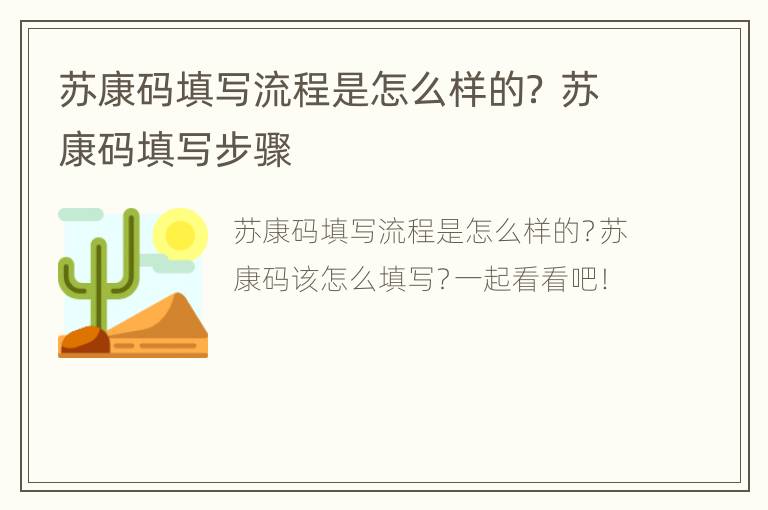 苏康码填写流程是怎么样的? 苏康码填写步骤

苏康码填写流程是怎么样的?苏康码该怎么填写?一起看看吧!